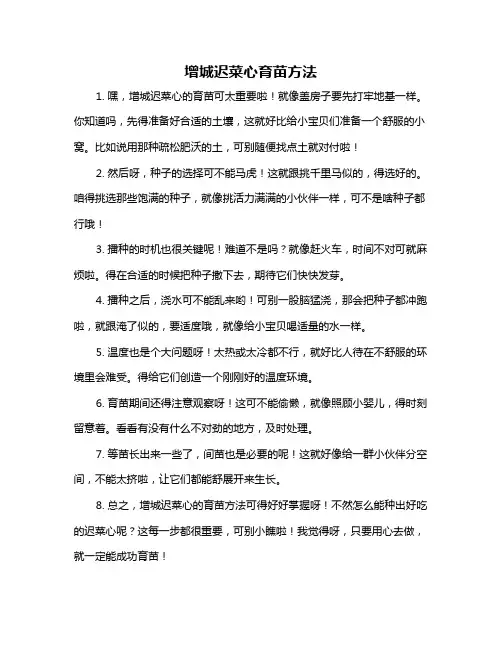 增城迟菜心育苗方法

1. 嘿，增城迟菜心的育苗可太重要啦！就像盖房子要先打牢地基一样。你知道吗，先得准备好合适的土壤，这就好比给小宝贝们准备一个舒服的小窝。比如说用那种疏松肥沃的土，可别随便找点土就对付啦！

2. 然后呀，种子的选择可不能马虎！这就跟挑千里马似的，得选好的。咱得挑选那些饱满的种子，就像挑活力满满的小伙伴一样，可不是啥种子都行哦！

3. 播种的时机也很关键呢！难道不是吗？就像赶火车，时间不对可就麻烦啦。得在合适的时候把种子撒下去，期待它们快快发芽。

4. 播种之后，浇水可不能乱来哟！可别一股脑猛浇，那会把种子都冲跑啦，就跟淹了似的，要适度哦，就像给小宝贝喝适量的水一样。

5. 温度也是个大问题呀！太热或太冷都不行，就好比人待在不舒服的环境里会难受。得给它们创造一个刚刚好的温度环境。

6. 育苗期间还得注意观察呀！这可不能偷懒，就像照顾小婴儿，得时刻留意着。看看有没有什么不对劲的地方，及时处理。

7. 等苗长出来一些了，间苗也是必要的呢！这就好像给一群小伙伴分空间，不能太挤啦，让它们都能舒展开来生长。

8. 总之，增城迟菜心的育苗方法可得好好掌握呀！不然怎么能种出好吃的迟菜心呢？这每一步都很重要，可别小瞧啦！我觉得呀，只要用心去做，就一定能成功育苗！